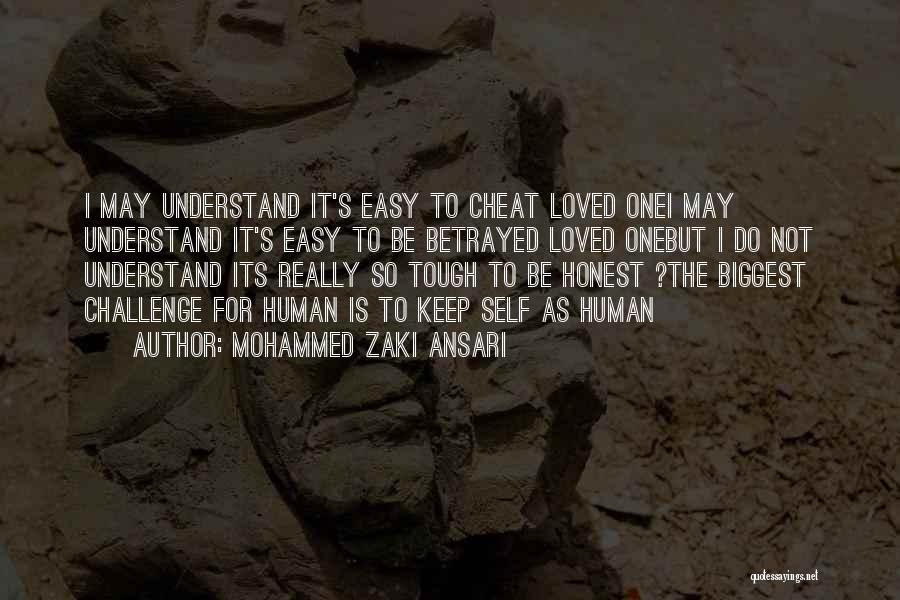 I MAY UNDERSTAND IT'S EASY TO CHEAT LOVED ONEI MAY UNDERSTAND IT'S EASY TO BE BETRAYED LOVED ONEBUT I DO NOT UNDERSTAND ITS REALLY SO TOUGH TO BE HONEST ?THE BIGGEST CHALLENGE FOR HUMAN IS TO KEEP SELF AS HUMAN
AUTHOR: MOHAMMED ZAKI ANSARI

quotessayings.net